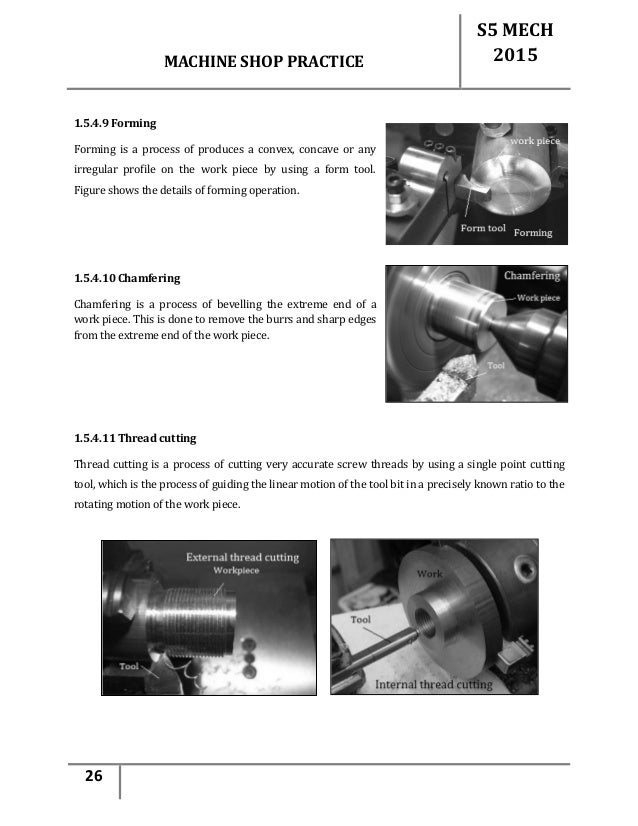 MACHINE SHOP PRACTICE

S5 MECH 2015

1.5.4.9 Forming

Forming is a process of produces a convex, concave or any irregular profile on the work piece by using a form tool. Figure shows the details of forming operation.

work piece
Form tool
Forming

1.5.4.10 Chamfering

Chamfering is a process of bevelling the extreme end of a work piece. This is done to remove the burrs and sharp edges from the extreme end of the work piece.

Chamfering
Work piece
Tool

1.5.4.11 Thread cutting

Thread cutting is a process of cutting very accurate screw threads by using a single point cutting tool, which is the process of guiding the linear motion of the tool bit in a precisely known ratio to the rotating motion of the work piece.

External thread cutting
Workpiece
Tool

Work
Tool
Internal thread cutting

26